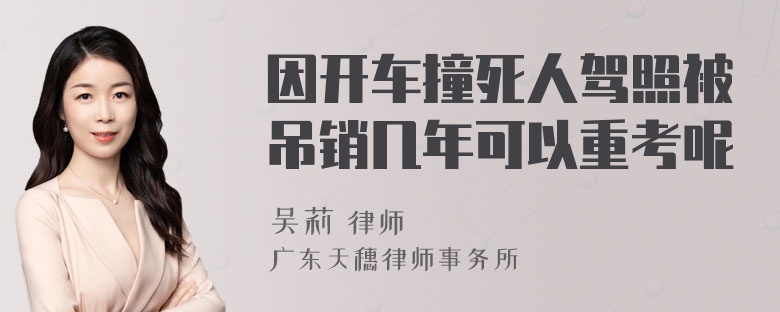 因开车撞死人驾照被吊销几年可以重考呢

吴莉 律师

广东天穗律师事务所